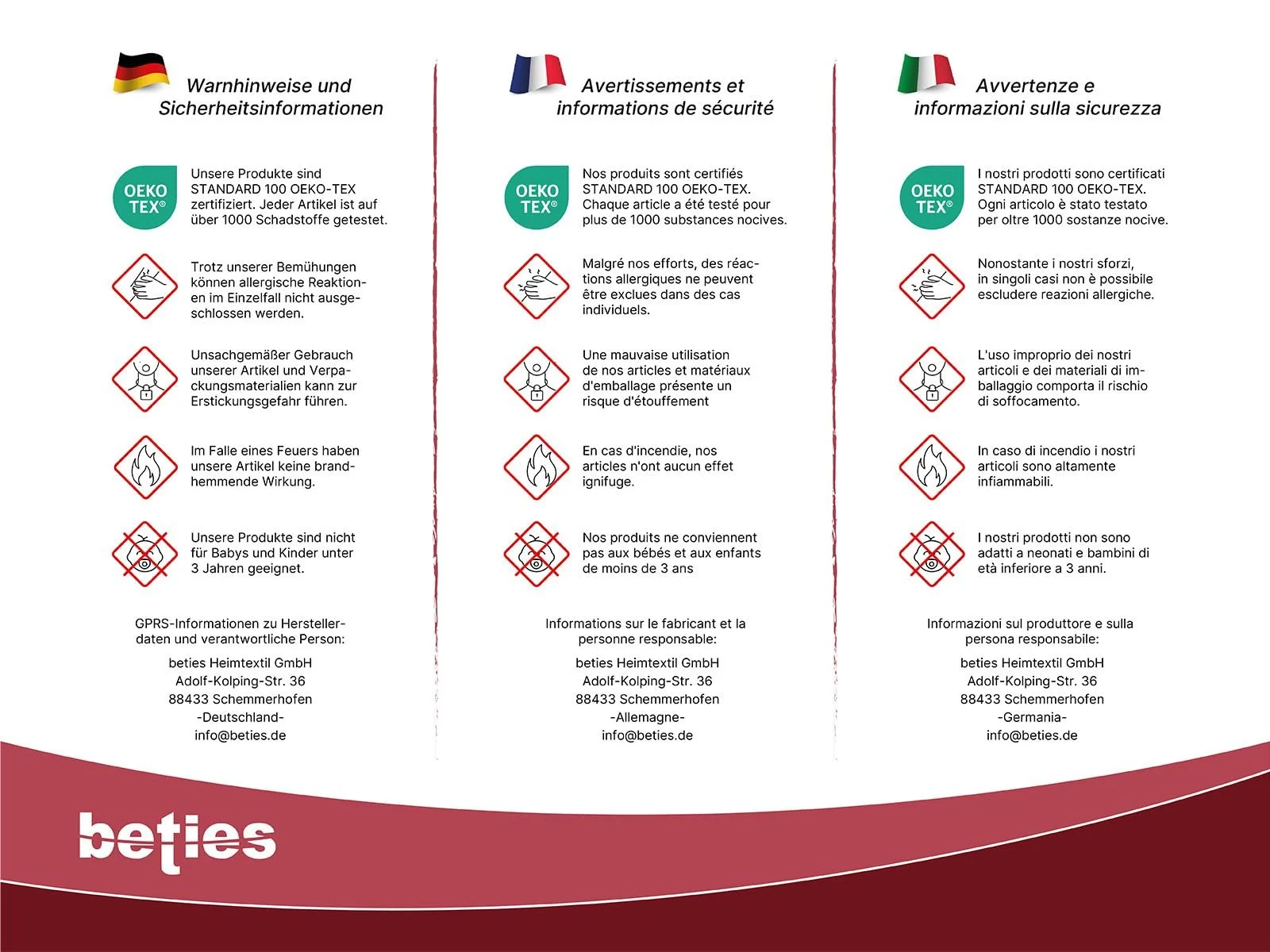 Warnhinweise und Sicherheitsinformationen

OEKO TEX®

Unsere Produkte sind STANDARD 100 OEKO-TEX zertifiziert. Jeder Artikel ist auf über 1000 Schadstoffe getestet.

Trotz unserer Bemühungen können allergische Reaktionen im Einzelfall nicht ausgeschlossen werden.

Unsachgemäßer Gebrauch unserer Artikel und Verpackungsmaterialien kann zur Erstickungsgefahr führen.

Im Falle eines Feuers haben unsere Artikel keine brandhemmende Wirkung.

Unsere Produkte sind nicht für Babys und Kinder unter 3 Jahren geeignet.

GPRS-Informationen zu Herstellerdaten und verantwortliche Person:

beties Heimtextil GmbH
Adolf-Kolping-Str. 36
88433 Schemmerhofen
-Deutschland-
info@beties.de

Avertissements et informations de sécurité

OEKO TEX®

Nos produits sont certifiés STANDARD 100 OEKO-TEX. Chaque article a été testé pour plus de 1000 substances nocives.

Malgré nos efforts, des réactions allergiques ne peuvent être exclues dans des cas individuels.

Une mauvaise utilisation de nos articles et matériaux d'emballage présente un risque d'étouffement

En cas d'incendie, nos articles n'ont aucun effet ignifuge.

Nos produits ne conviennent pas aux bébés et aux enfants de moins de 3 ans

Informations sur le fabricant et la personne responsable:

beties Heimtextil GmbH
Adolf-Kolping-Str. 36
88433 Schemmerhofen
-Allemagne-
info@beties.de

Avvertenze e informazioni sulla sicurezza

OEKO TEX®

I nostri prodotti sono certificati STANDARD 100 OEKO-TEX. Ogni articolo è stato testato per oltre 1000 sostanze nocive.

Nonostante i nostri sforzi, in singoli casi non è possibile escludere reazioni allergiche.

L'uso improprio dei nostri articoli e dei materiali di imballaggio comporta il rischio di soffocamento.

In caso di incendio i nostri articoli sono altamente infiammabili.

I nostri prodotti non sono adatti a neonati e bambini di età inferiore a 3 anni.

Informazioni sul produttore e sulla persona responsabile:

beties Heimtextil GmbH
Adolf-Kolping-Str. 36
88433 Schemmerhofen
-Germania-
info@beties.de

beties